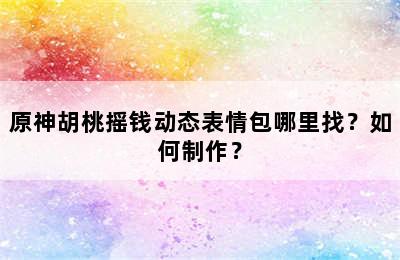 原神胡桃摇钱动态表情包哪里找？如何制作？